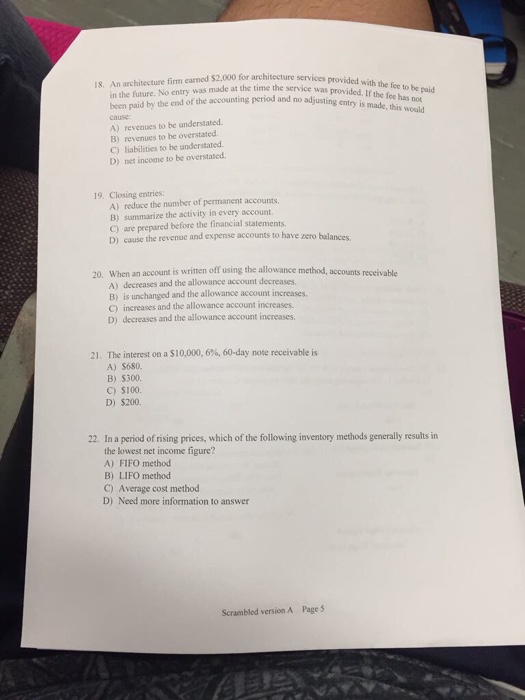 18. An architecture firm earned \$2,000 for architecture services provided with the fee to be paid in the future. No entry was made at the time the service was provided. If the fee has not been paid by the end of the accounting period and no adjusting entry is made, this would cause:
A) revenues to be understated.
B) revenues to be overstated.
C) liabilities to be understated.
D) net income to be overstated.

19. Closing entries:
A) reduce the number of permanent accounts.
B) summarize the activity in every account.
C) are prepared before the financial statements.
D) cause the revenue and expense accounts to have zero balances.

20. When an account is written off using the allowance method, accounts receivable
A) decreases and the allowance account decreases.
B) is unchanged and the allowance account increases.
C) increases and the allowance account increases.
D) decreases and the allowance account increases.

21. The interest on a \$10,000, 6%, 60-day note receivable is
A) \$680.
B) \$300.
C) \$100.
D) \$200.

22. In a period of rising prices, which of the following inventory methods generally results in the lowest net income figure?
A) FIFO method
B) LIFO method
C) Average cost method
D) Need more information to answer

Scrambled version A Page 5